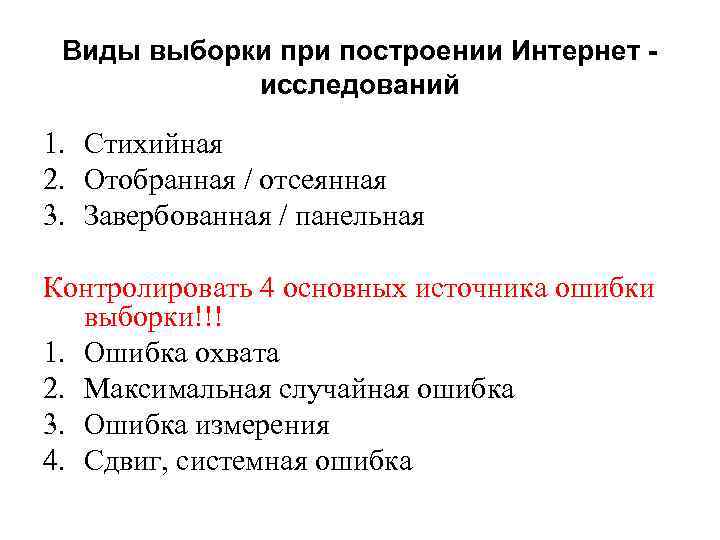 Виды выборки при построении Интернет - исследований

1. Стихийная
2. Отобранная / отсеянная
3. Завербованная / панельная

Контролировать 4 основных источника ошибки выборки!!!

1. Ошибка охвата
2. Максимальная случайная ошибка
3. Ошибка измерения
4. Сдвиг, системная ошибка